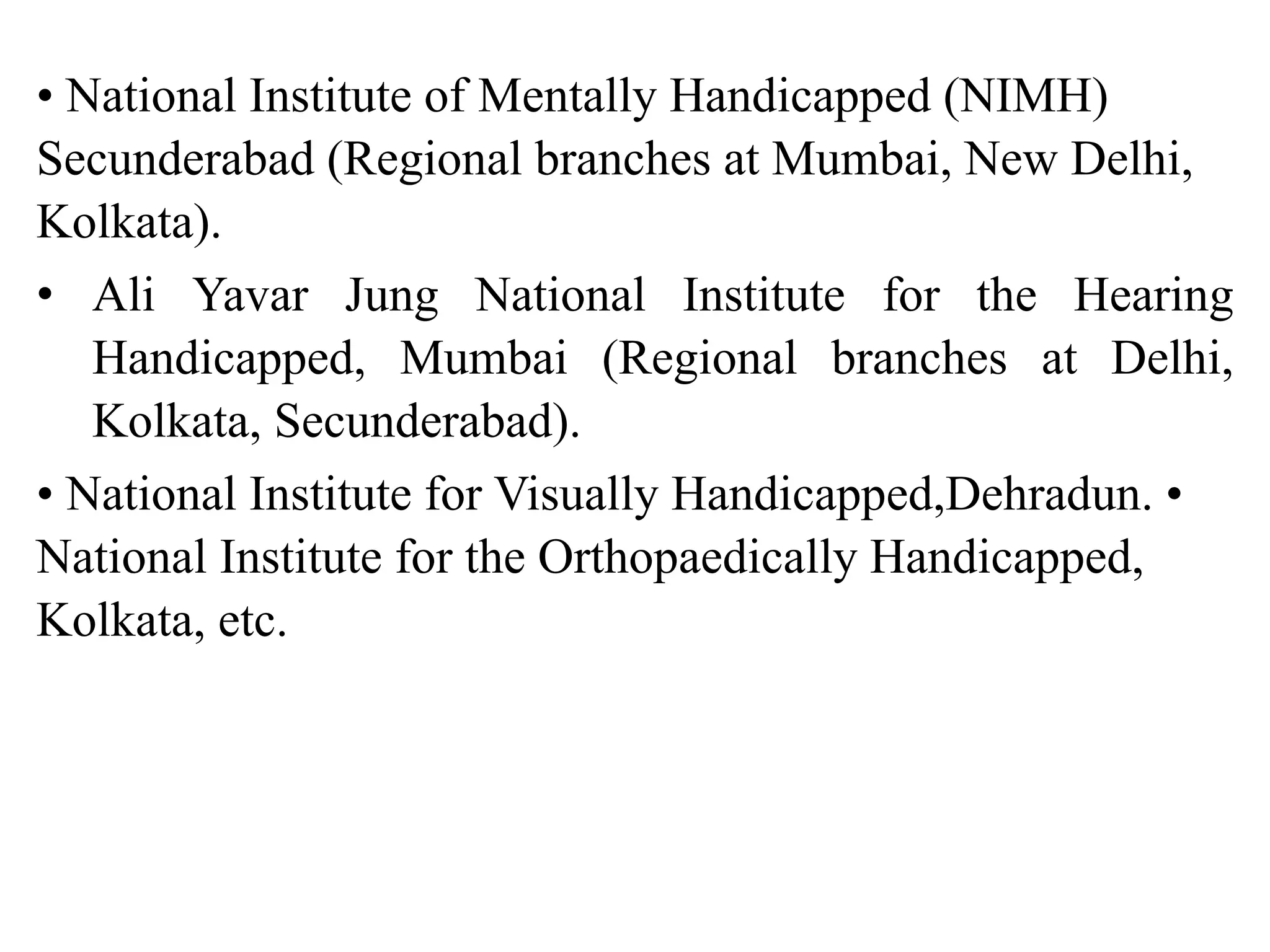 • National Institute of Mentally Handicapped (NIMH) Secunderabad (Regional branches at Mumbai, New Delhi, Kolkata).

• Ali Yavar Jung National Institute for the Hearing Handicapped, Mumbai (Regional branches at Delhi, Kolkata, Secunderabad).

• National Institute for Visually Handicapped,Dehradun. • National Institute for the Orthopaedically Handicapped, Kolkata, etc.